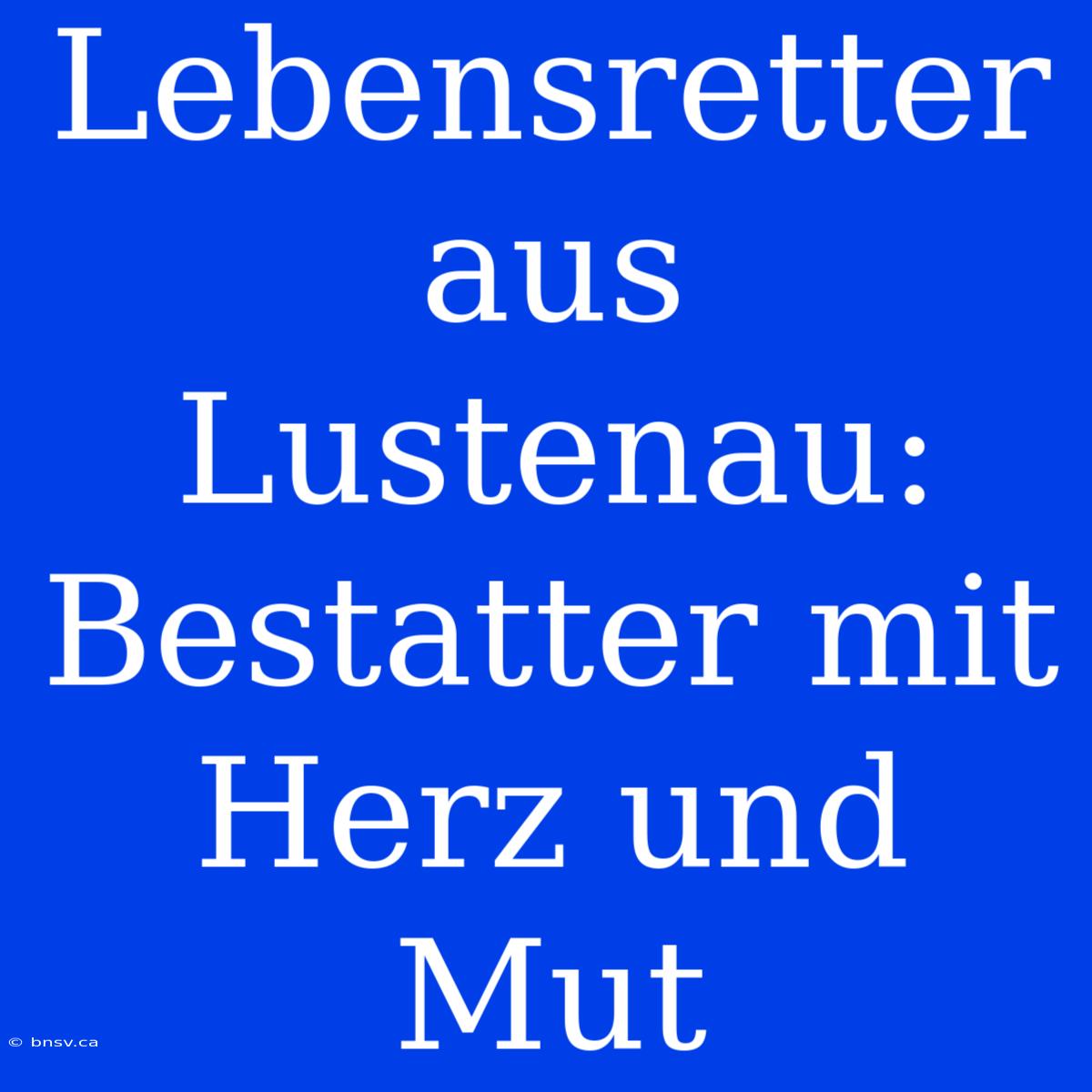 Lebensretter aus Lustenau: Bestatter mit Herz und Mut

© bnsv.ca